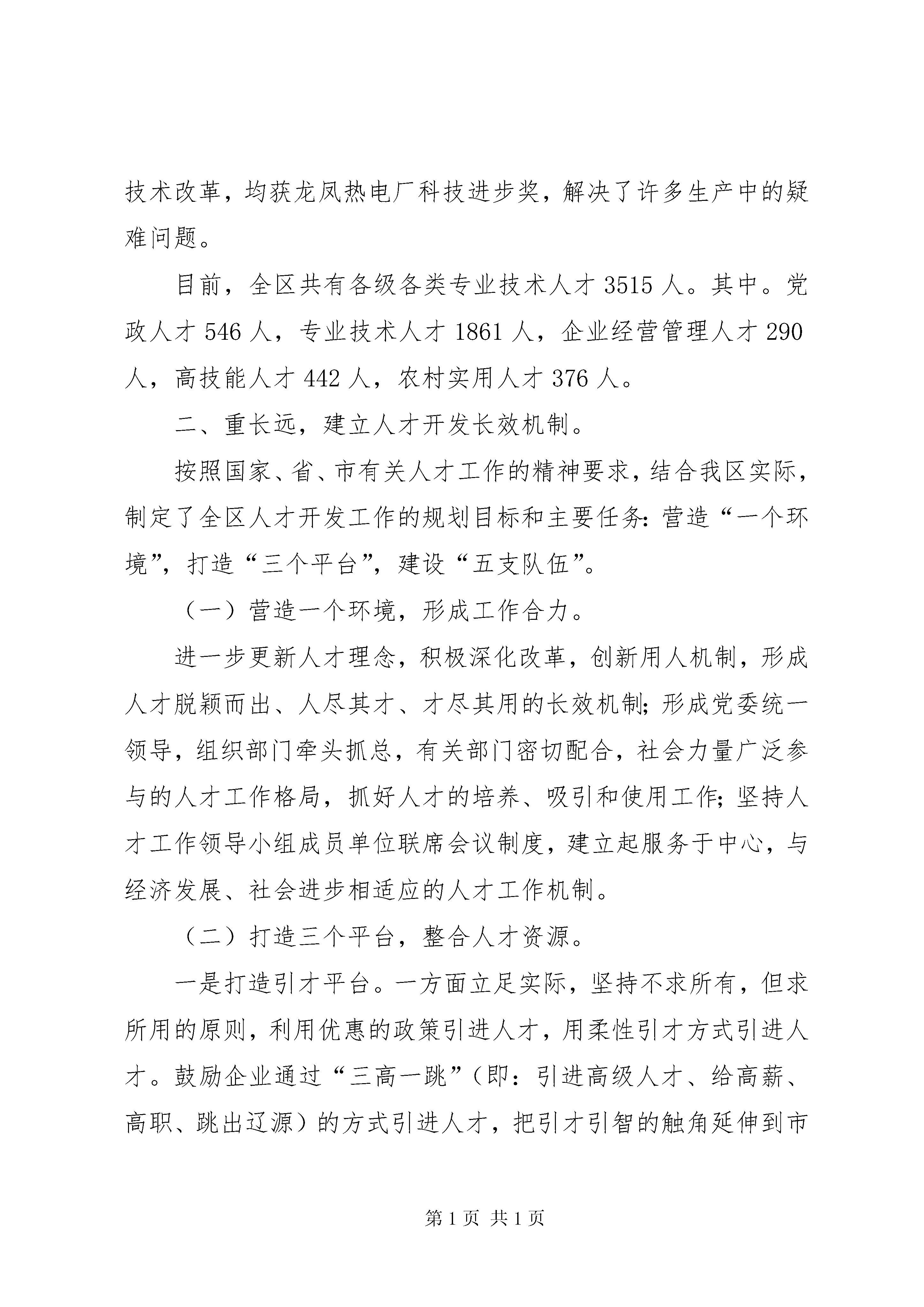 技术改革，均获龙凤热电厂科技进步奖，解决了许多生产中的疑难问题。

目前，全区共有各级各类专业技术人才 3515 人。其中。党政人才 546 人，专业技术人才 1861 人，企业经营管理人才 290 人，高技能人才 442 人，农村实用人才 376 人。

二、重长远，建立人才开发长效机制。

按照国家、省、市有关人才工作的精神要求，结合我区实际，制定了全区人才开发工作的规划目标和主要任务：营造“一个环境”，打造“三个平台”，建设“五支队伍”。

（一）营造一个环境，形成工作合力。

进一步更新人才理念，积极深化改革，创新用人机制，形成人才脱颖而出、人尽其才、才尽其用的长效机制；形成党委统一领导，组织部门牵头抓总，有关部门密切配合，社会力量广泛参与的人才工作格局，抓好人才的培养、吸引和使用工作；坚持人才工作领导小组成员单位联席会议制度，建立起服务于中心，与经济发展、社会进步相适应的人才工作机制。

（二）打造三个平台，整合人才资源。

一是打造引才平台。一方面立足实际，坚持不求所有，但求所用的原则，利用优惠的政策引进人才，用柔性引才方式引进人才。鼓励企业通过“三高一跳”（即：引进高级人才、给高薪、高职、跳出辽源）的方式引进人才，把引才引智的触角延伸到市

第 1 页 共 1 页